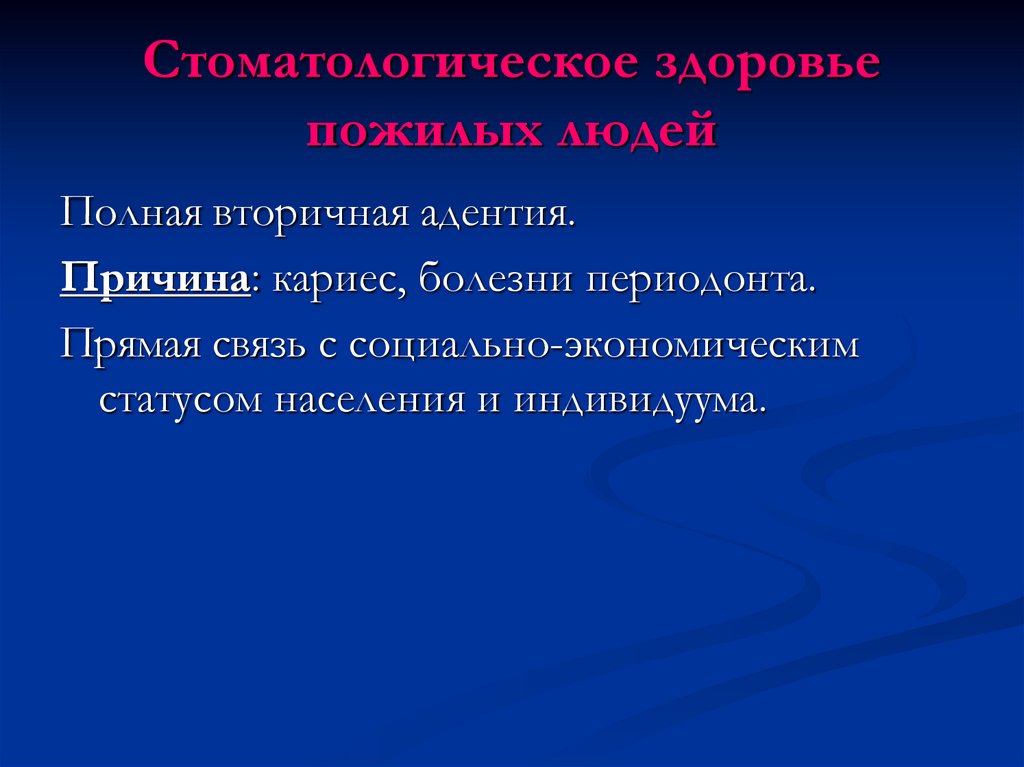 Стоматологическое здоровье пожилых людей

Полная вторичная адентия.

Причина: кариес, болезни периодонта.

Прямая связь с социально-экономическим статусом населения и индивидуума.